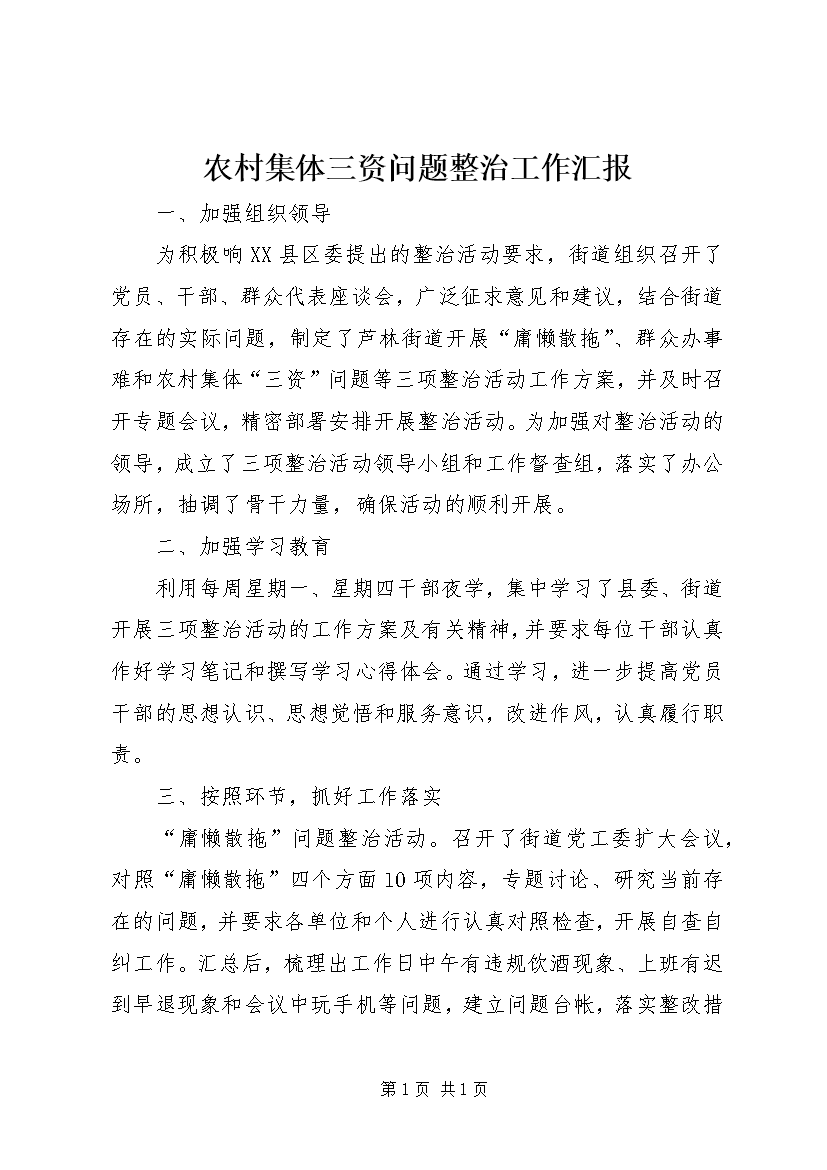 农村集体三资问题整治工作汇报

一、加强组织领导

为积极响XX县区委提出的整治活动要求，街道组织召开了党员、干部、群众代表座谈会，广泛征求意见和建议，结合街道存在的实际问题，制定了芦林街道开展“庸懒散拖”、群众办事难和农村集体“三资”问题等三项整治活动工作方案，并及时召开专题会议，精密部署安排开展整治活动。为加强对整治活动的领导，成立了三项整治活动领导小组和工作督查组，落实了办公场所，抽调了骨干力量，确保活动的顺利开展。

二、加强学习教育

利用每周星期一、星期四干部夜学，集中学习了县委、街道开展三项整治活动的工作方案及有关精神，并要求每位干部认真作好学习笔记和撰写学习心得体会。通过学习，进一步提高党员干部的思想认识、思想觉悟和服务意识，改进作风，认真履行职责。

三、按照环节，抓好工作落实

“庸懒散拖”问题整治活动。召开了街道党工委扩大会议，对照“庸懒散拖”四个方面10项内容，专题讨论、研究当前存在的问题，并要求各单位和个人进行认真对照检查，开展自查自纠工作。汇总后，梳理出工作日中午有违规饮酒现象、上班有迟到早退现象和会议中玩手机等问题，建立问题台帐，落实整改措

第1页 共1页